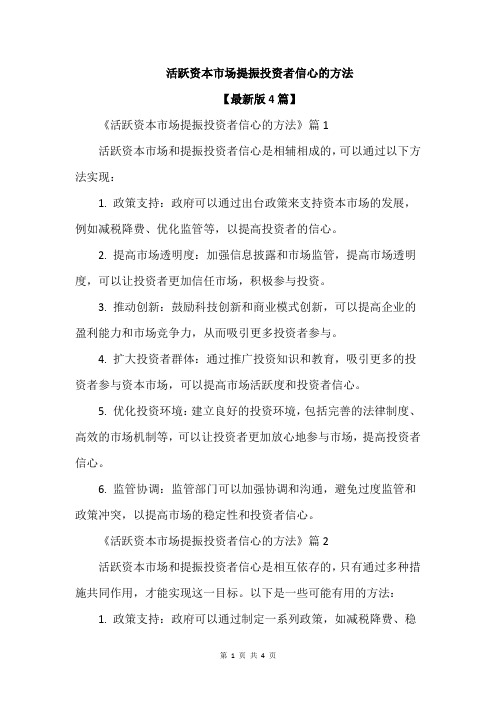 活跃资本市场提振投资者信心的方法

【最新版4篇】

《活跃资本市场提振投资者信心的方法》篇1

活跃资本市场和提振投资者信心是相辅相成的，可以通过以下方法实现：

1. 政策支持：政府可以通过出台政策来支持资本市场的发展，例如减税降费、优化监管等，以提高投资者的信心。

2. 提高市场透明度：加强信息披露和市场监管，提高市场透明度，可以让投资者更加信任市场，积极参与投资。

3. 推动创新：鼓励科技创新和商业模式创新，可以提高企业的盈利能力和市场竞争力，从而吸引更多投资者参与。

4. 扩大投资者群体：通过推广投资知识和教育，吸引更多的投资者参与资本市场，可以提高市场活跃度和投资者信心。

5. 优化投资环境：建立良好的投资环境，包括完善的法律制度、高效的市场机制等，可以让投资者更加放心地参与市场，提高投资者信心。

6. 监管协调：监管部门可以加强协调和沟通，避免过度监管和政策冲突，以提高市场的稳定性和投资者信心。

《活跃资本市场提振投资者信心的方法》篇2

活跃资本市场和提振投资者信心是相互依存的，只有通过多种措施共同作用，才能实现这一目标。以下是一些可能有用的方法：

1. 政策支持：政府可以通过制定一系列政策，如减税降费、稳

第 1 页 共 4 页